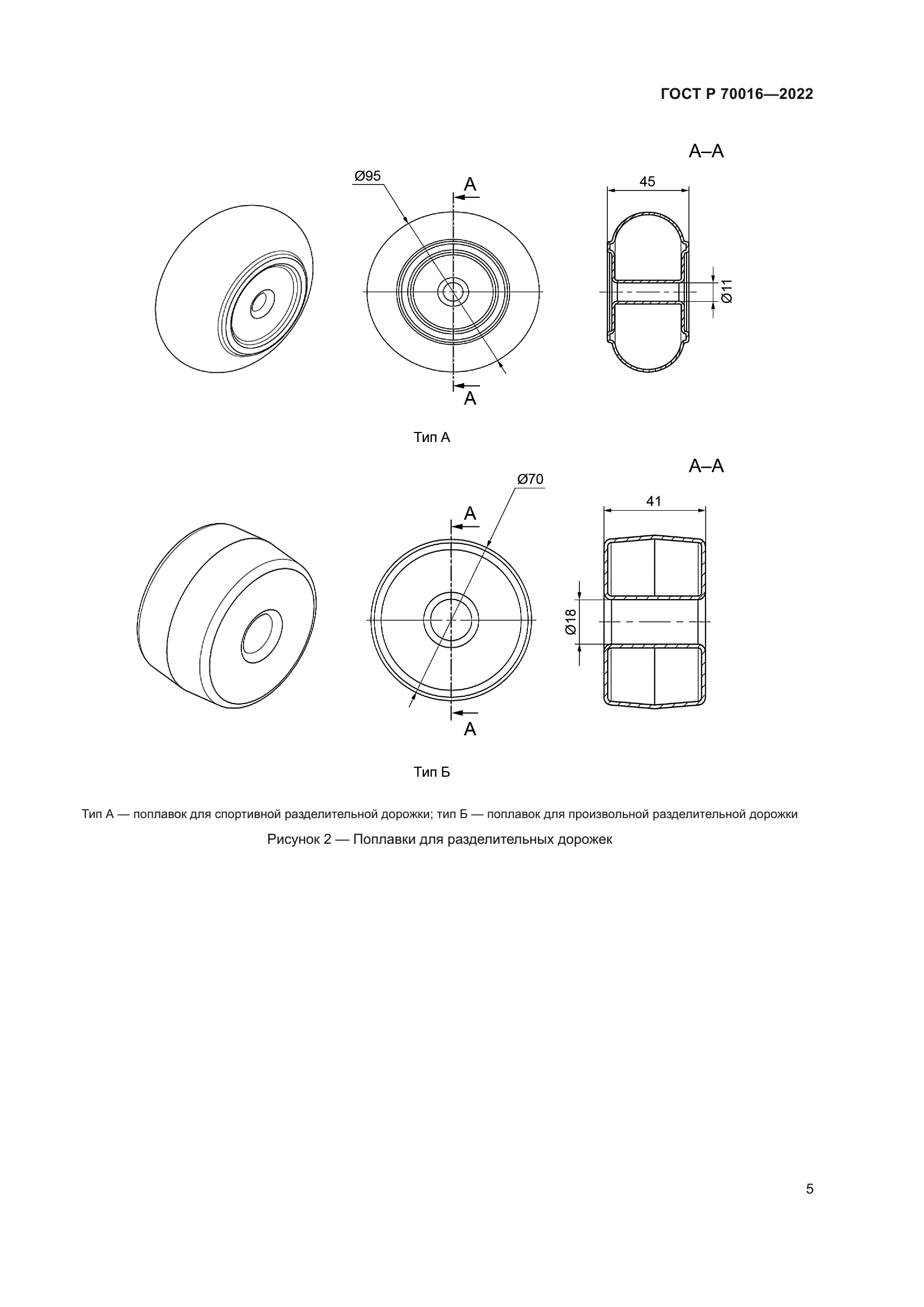 ГОСТ Р 70016—2022

А–А

Ø95

А

45

Ø11

А

Тип А

А–А

Ø70

А

41

Ø18

А

Тип Б

Тип А — поплавок для спортивной разделительной дорожки; тип Б — поплавок для произвольной разделительной дорожки

Рисунок 2 — Поплавки для разделительных дорожек

5